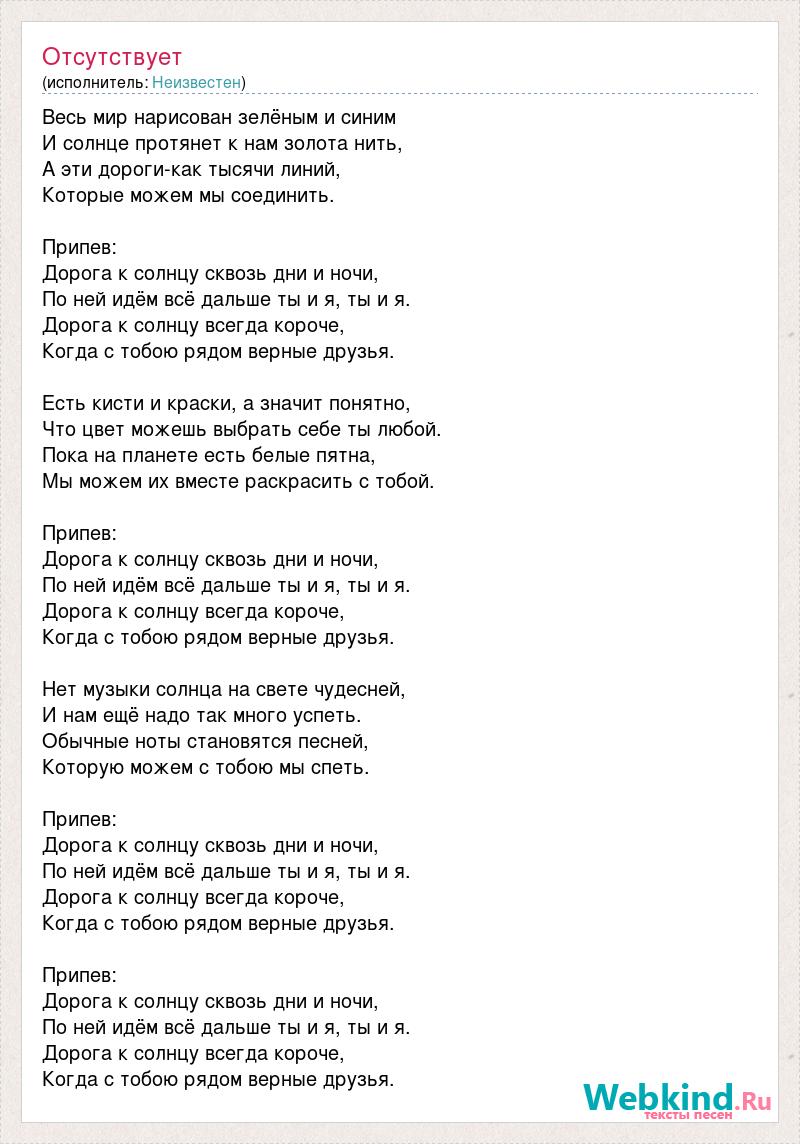 Отсутствует
(исполнитель: Неизвестен)

Весь мир нарисован зелёным и синим
И солнце протянет к нам золота нить,
А эти дороги-как тысячи линий,
Которые можем мы соединить.

Припев:
Дорога к солнцу сквозь дни и ночи,
По ней идём всё дальше ты и я, ты и я.
Дорога к солнцу всегда короче,
Когда с тобою рядом верные друзья.

Есть кисти и краски, а значит понятно,
Что цвет можешь выбрать себе ты любой.
Пока на планете есть белые пятна,
Мы можем их вместе раскрасить с тобой.

Припев:
Дорога к солнцу сквозь дни и ночи,
По ней идём всё дальше ты и я, ты и я.
Дорога к солнцу всегда короче,
Когда с тобою рядом верные друзья.

Нет музыки солнца на свете чудесней,
И нам ещё надо так много успеть.
Обычные ноты становятся песней,
Которую можем с тобою мы спеть.

Припев:
Дорога к солнцу сквозь дни и ночи,
По ней идём всё дальше ты и я, ты и я.
Дорога к солнцу всегда короче,
Когда с тобою рядом верные друзья.

Припев:
Дорога к солнцу сквозь дни и ночи,
По ней идём всё дальше ты и я, ты и я.
Дорога к солнцу всегда короче,
Когда с тобою рядом верные друзья.

Webkind.Ru
тексты песен